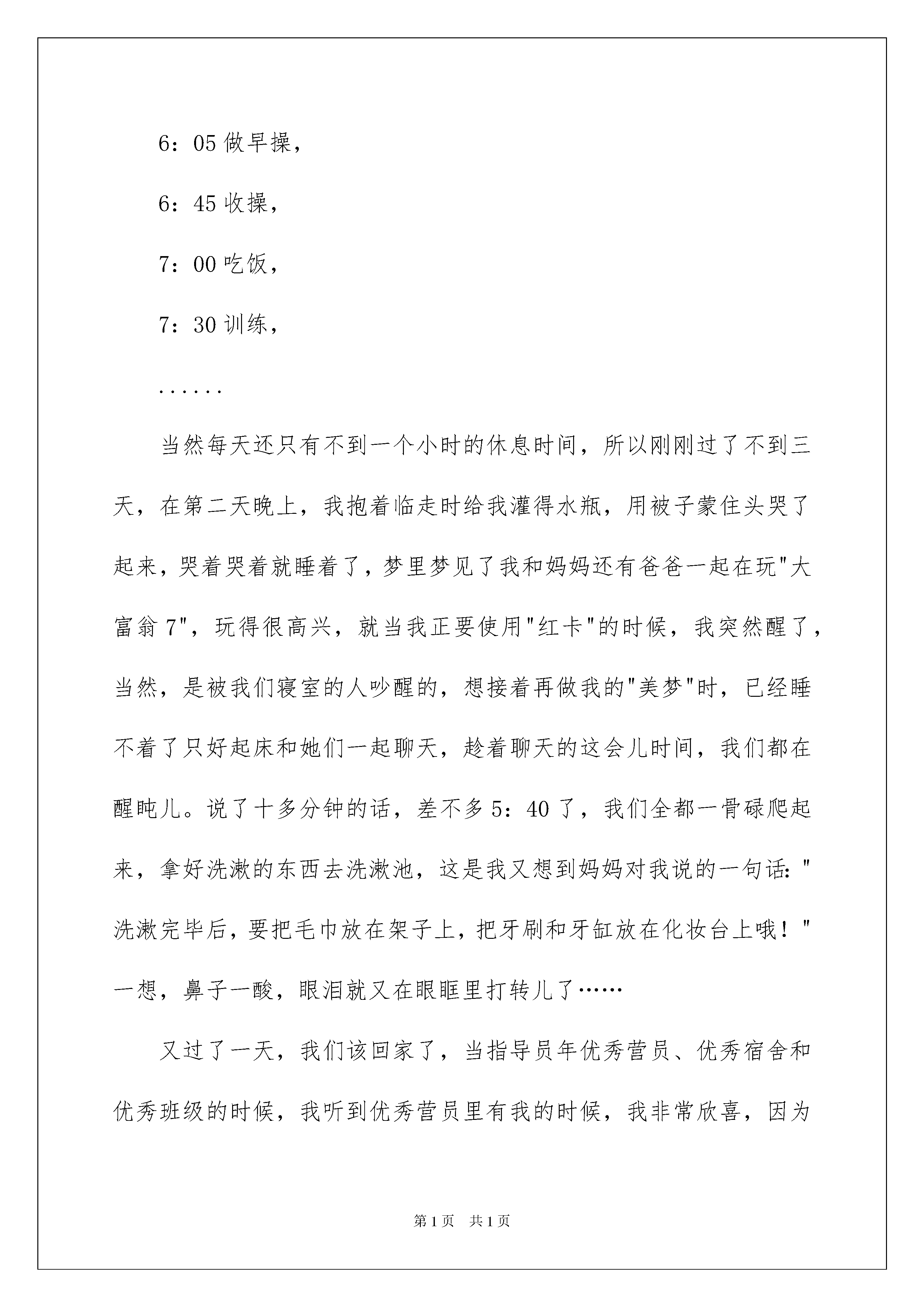 6：05 做早操，

6：45 收操，

7：00 吃饭，

7：30 训练，

……

当然每天还只有不到一个小时的休息时间，所以刚刚过了不到三天，在第二天晚上，我抱着临走时给我灌得水瓶，用被子蒙住头哭了起来，哭着哭着就睡着了，梦里梦见了我和妈妈还有爸爸一起在玩"大富翁 7"，玩得很高兴，就当我正要使用"红卡"的时候，我突然醒了，当然，是被我们寝室的人吵醒的，想接着再做我的"美梦"时，已经睡不着了只好起床和她们一起聊天，趁着聊天的这会儿时间，我们都在醒盹儿。说了十多分钟的话，差不多 5：40 了，我们全都一骨碌爬起来，拿好洗漱的东西去洗漱池，这是我又想到妈妈对我说的一句话："洗漱完毕后，要把毛巾放在架子上，把牙刷和牙缸放在化妆台上哦！"一想，鼻子一酸，眼泪就又在眼眶里打转儿了……

又过了一天，我们该回家了，当指导员年优秀营员、优秀宿舍和优秀班级的时候，我听到优秀营员里有我的时候，我非常欣喜，因为

第 1 页　共 1 页